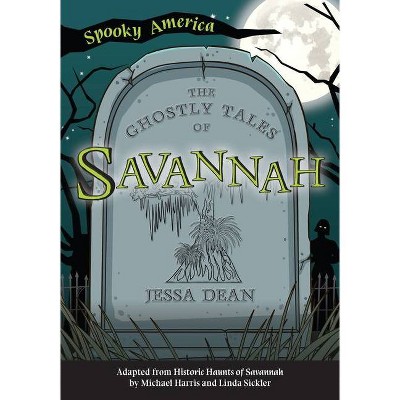 Spooky America

THE GHOSTLY TALES OF

SAVANNAH

JESSA DEAN

Adapted from Historic Haunts of Savannah by Michael Harris and Linda Sickler